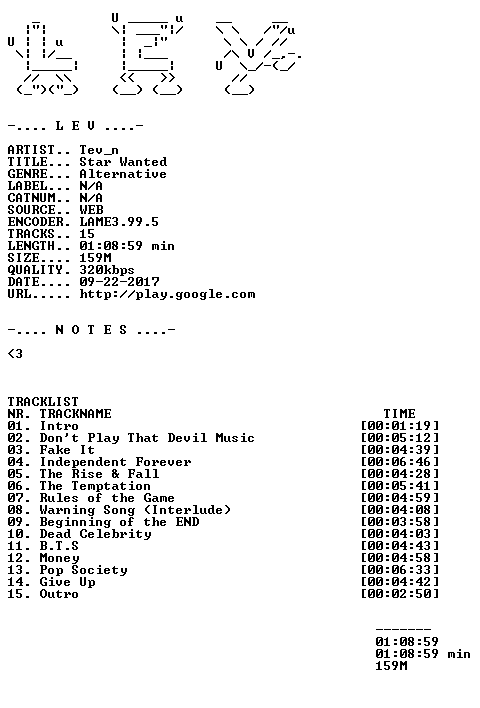 -.... L E V ....-

ARTIST.. Tev_n
TITLE... Star Wanted
GENRE... Alternative
LABEL... N/A
CATNUM.. N/A
SOURCE.. WEB
ENCODER. LAME3.99.5
TRACKS.. 15
LENGTH.. 01:08:59 min
SIZE.... 159M
QUALITY. 320kbps
DATE.... 09-22-2017
URL..... http://play.google.com

-.... N O T E S ....-

<3

TRACKLIST
NR. TRACKNAME TIME
01. Intro [00:01:19]
02. Don't Play That Devil Music [00:05:12]
03. Fake It [00:04:39]
04. Independent Forever [00:06:46]
05. The Rise & Fall [00:04:28]
06. The Temptation [00:05:41]
07. Rules of the Game [00:04:59]
08. Warning Song (Interlude) [00:04:08]
09. Beginning of the END [00:03:58]
10. Dead Celebrity [00:04:03]
11. B.T.S [00:04:43]
12. Money [00:04:58]
13. Pop Society [00:06:33]
14. Give Up [00:04:42]
15. Outro [00:02:50]

-------
01:08:59
01:08:59 min
159M